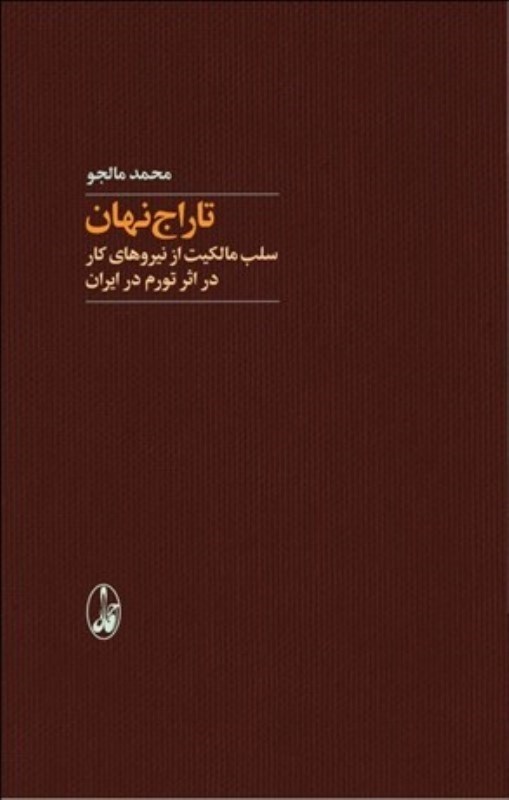 محمد مالجو

تاراج نهان

سلب مالکیت از نیروهای کار در اثر تورم در ایران

آگاه